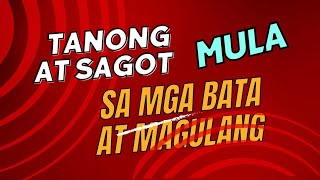 TANONG AT SAGOT

MULA

SA MGA BATA AT MAGULANG